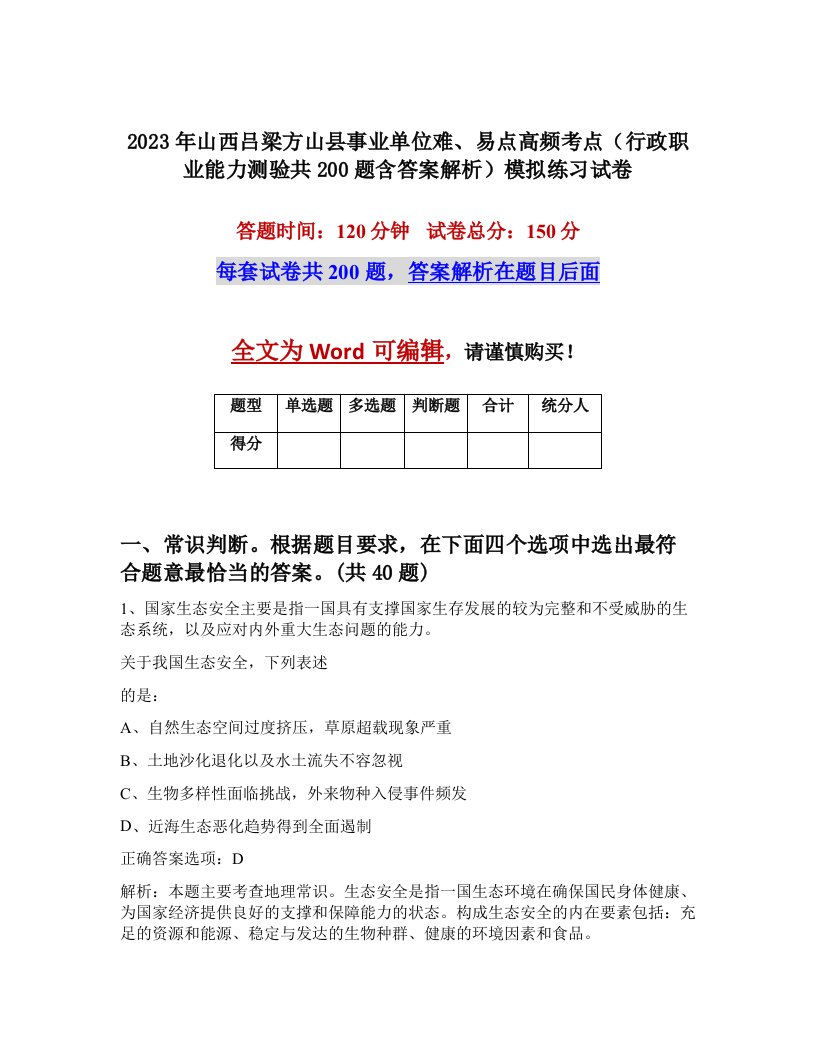 2023年山西吕梁方山县事业单位难、易点高频考点（行政职业能力测验共200题含答案解析）模拟练习试卷

答题时间：120分钟　试卷总分：150分

每套试卷共200题，答案解析在题目后面

全文为Word可编辑，请谨慎购买！

| 题型 | 单选题 | 多选题 | 判断题 | 合计 | 统分人 |
|---|---|---|---|---|---|
| 得分 | | | | | |

一、常识判断。根据题目要求，在下面四个选项中选出最符合题意最恰当的答案。(共40题)

1、国家生态安全主要是指一国具有支撑国家生存发展的较为完整和不受威胁的生态系统，以及应对内外重大生态问题的能力。

关于我国生态安全，下列表述

的是：

A、自然生态空间过度挤压，草原超载现象严重

B、土地沙化退化以及水土流失不容忽视

C、生物多样性面临挑战，外来物种入侵事件频发

D、近海生态恶化趋势得到全面遏制

正确答案选项：D

解析：本题主要考查地理常识。生态安全是指一国生态环境在确保国民身体健康、为国家经济提供良好的支撑和保障能力的状态。构成生态安全的内在要素包括：充足的资源和能源、稳定与发达的生物种群、健康的环境因素和食品。